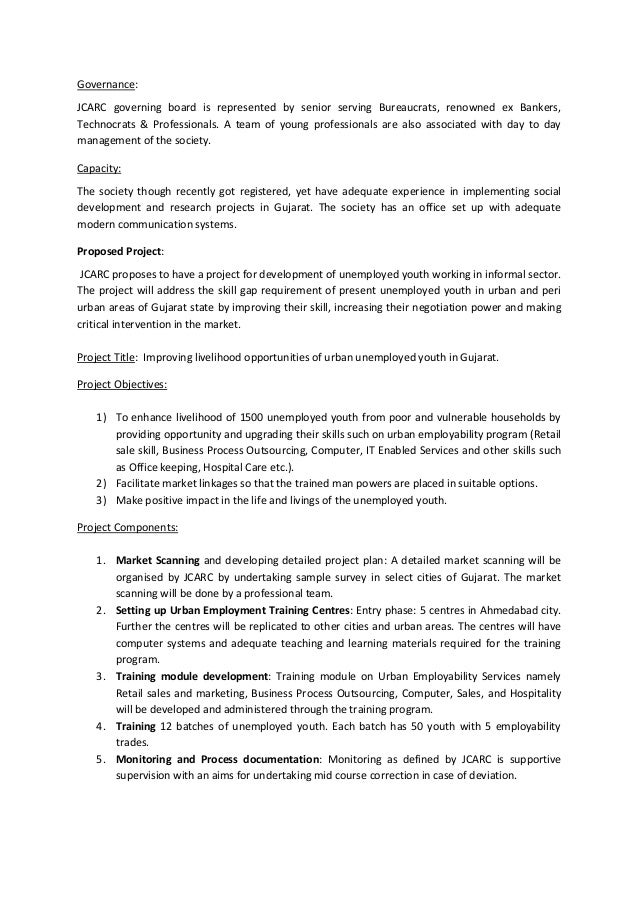 Governance:

JCARC governing board is represented by senior serving Bureaucrats, renowned ex Bankers, Technocrats & Professionals. A team of young professionals are also associated with day to day management of the society.

Capacity:

The society though recently got registered, yet have adequate experience in implementing social development and research projects in Gujarat. The society has an office set up with adequate modern communication systems.

Proposed Project:

JCARC proposes to have a project for development of unemployed youth working in informal sector. The project will address the skill gap requirement of present unemployed youth in urban and peri urban areas of Gujarat state by improving their skill, increasing their negotiation power and making critical intervention in the market.

Project Title: Improving livelihood opportunities of urban unemployed youth in Gujarat.

Project Objectives:

1) To enhance livelihood of 1500 unemployed youth from poor and vulnerable households by providing opportunity and upgrading their skills such on urban employability program (Retail sale skill, Business Process Outsourcing, Computer, IT Enabled Services and other skills such as Office keeping, Hospital Care etc.).
2) Facilitate market linkages so that the trained man powers are placed in suitable options.
3) Make positive impact in the life and livings of the unemployed youth.

Project Components:

1. Market Scanning and developing detailed project plan: A detailed market scanning will be organised by JCARC by undertaking sample survey in select cities of Gujarat. The market scanning will be done by a professional team.
2. Setting up Urban Employment Training Centres: Entry phase: 5 centres in Ahmedabad city. Further the centres will be replicated to other cities and urban areas. The centres will have computer systems and adequate teaching and learning materials required for the training program.
3. Training module development: Training module on Urban Employability Services namely Retail sales and marketing, Business Process Outsourcing, Computer, Sales, and Hospitality will be developed and administered through the training program.
4. Training 12 batches of unemployed youth. Each batch has 50 youth with 5 employability trades.
5. Monitoring and Process documentation: Monitoring as defined by JCARC is supportive supervision with an aims for undertaking mid course correction in case of deviation.